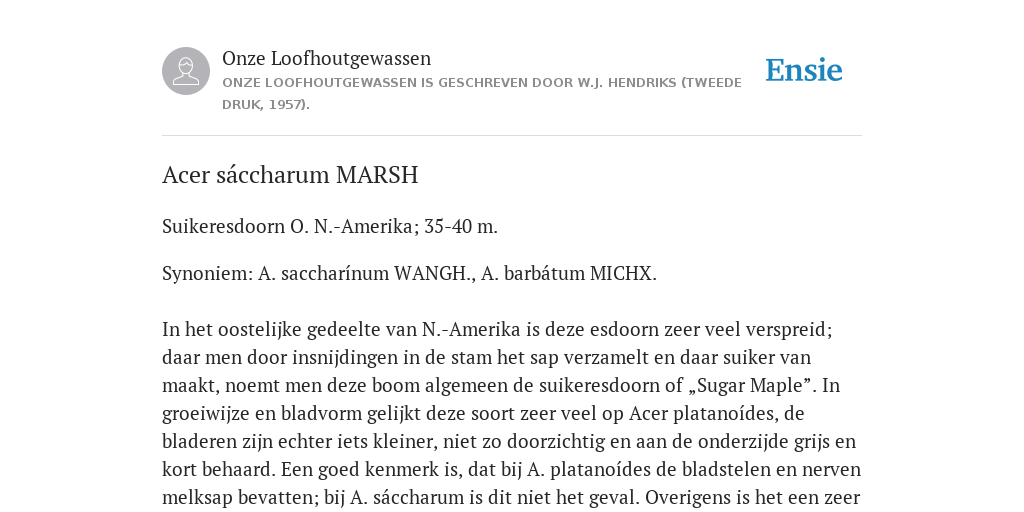 Onze Loofhoutgewassen

ONZE LOOFHOUTGEWASSEN IS GESCHREVEN DOOR W.J. HENDRIKS (TWEEDE DRUK, 1957).

Ensie

Acer sáccharum MARSH

Suikeresdoorn O. N.-Amerika; 35-40 m.

Synoniem: A. saccharínum WANGH., A. barbátum MICHX.

In het oostelijke gedeelte van N.-Amerika is deze esdoorn zeer veel verspreid; daar men door insnijdingen in de stam het sap verzamelt en daar suiker van maakt, noemt men deze boom algemeen de suikeresdoorn of „Sugar Maple”. In groeiwijze en bladvorm gelijkt deze soort zeer veel op Acer platanoídes, de bladeren zijn echter iets kleiner, niet zo doorzichtig en aan de onderzijde grijs en kort behaard. Een goed kenmerk is, dat bij A. platanoídes de bladstelen en nerven melksap bevatten; bij A. sáccharum is dit niet het geval. Overigens is het een zeer